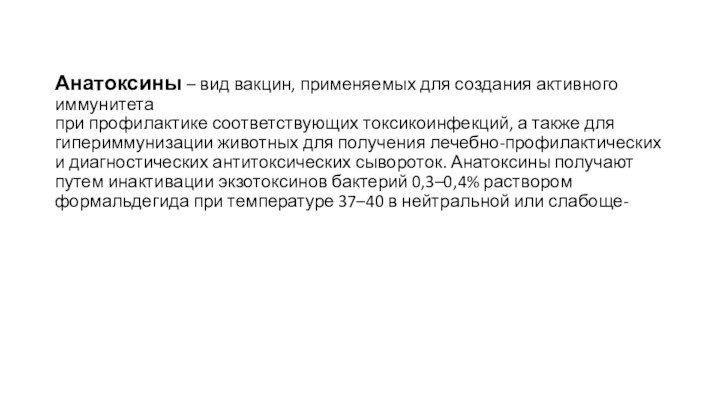 Анатоксины – вид вакцин, применяемых для создания активного иммунитета
при профилактике соответствующих токсикоинфекций, а также для гипериммунизации животных для получения лечебно-профилактических и диагностических антитоксических сывороток. Анатоксины получают путем инактивации экзотоксинов бактерий 0,3–0,4% раствором формальдегида при температуре 37–40 в нейтральной или слабоще-